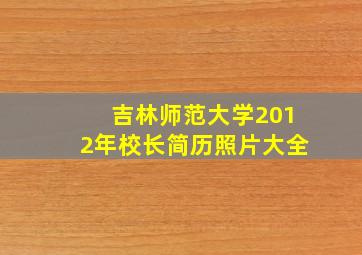 吉林师范大学2012年校长简历照片大全